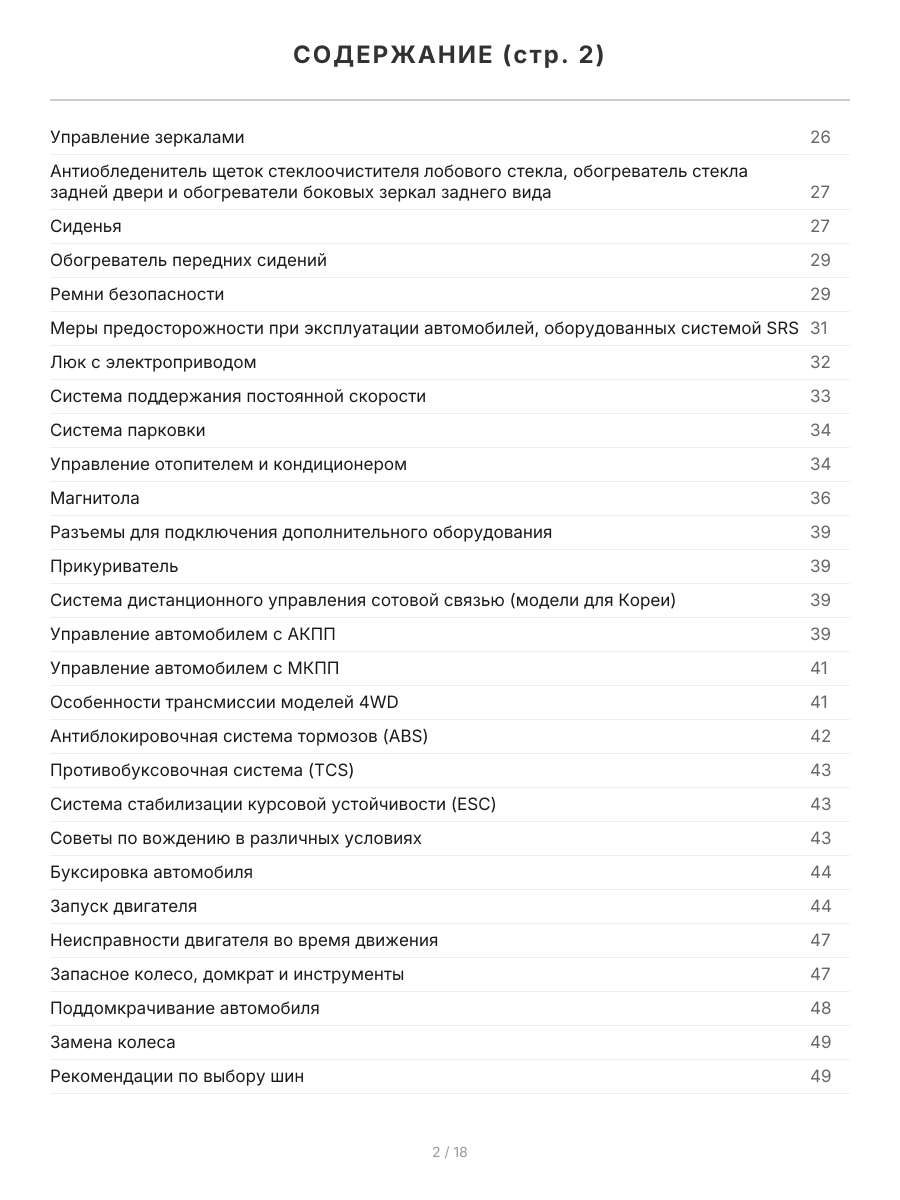 СОДЕРЖАНИЕ (стр. 2)

Управление зеркалами 26
Антиобледенитель щеток стеклоочистителя лобового стекла, обогреватель стекла задней двери и обогреватели боковых зеркал заднего вида 27
Сиденья 27
Обогреватель передних сидений 29
Ремни безопасности 29
Меры предосторожности при эксплуатации автомобилей, оборудованных системой SRS 31
Люк с электроприводом 32
Система поддержания постоянной скорости 33
Система парковки 34
Управление отопителем и кондиционером 34
Магнитола 36
Разъемы для подключения дополнительного оборудования 39
Прикуриватель 39
Система дистанционного управления сотовой связью (модели для Кореи) 39
Управление автомобилем с АКПП 39
Управление автомобилем с МКПП 41
Особенности трансмиссии моделей 4WD 41
Антиблокировочная система тормозов (ABS) 42
Противобуксовочная система (TCS) 43
Система стабилизации курсовой устойчивости (ESC) 43
Советы по вождению в различных условиях 43
Буксировка автомобиля 44
Запуск двигателя 44
Неисправности двигателя во время движения 47
Запасное колесо, домкрат и инструменты 47
Поддомкрачивание автомобиля 48
Замена колеса 49
Рекомендации по выбору шин 49

2 / 18